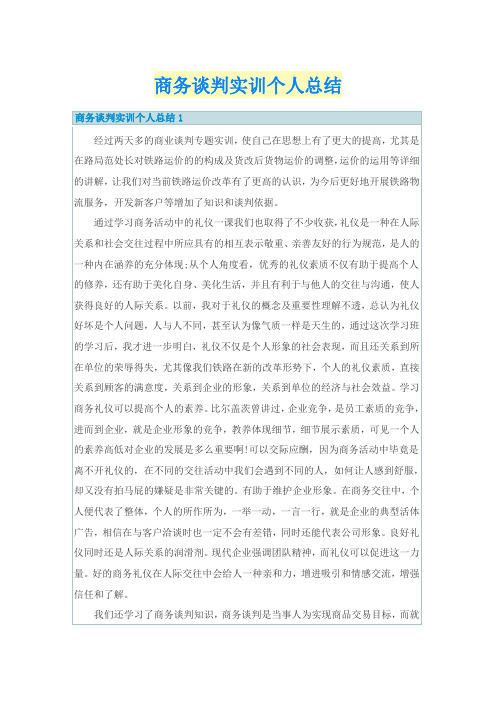 商务谈判实训个人总结

商务谈判实训个人总结 1

经过两天多的商业谈判专题实训，使自己在思想上有了更大的提高，尤其是在路局范处长对铁路运价的的构成及货改后货物运价的调整，运价的运用等详细的讲解，让我们对当前铁路运价改革有了更高的认识，为今后更好地开展铁路物流服务，开发新客户等增加了知识和谈判依据。

通过学习商务活动中的礼仪一课我们也取得了不少收获，礼仪是一种在人际关系和社会交往过程中所应具有的相互表示敬重、亲善友好的行为规范，是人的一种内在涵养的充分体现;从个人角度看，优秀的礼仪素质不仅有助于提高个人的修养，还有助于美化自身、美化生活，并且有利于与他人的交往与沟通，使人获得良好的人际关系。以前，我对于礼仪的概念及重要性理解不透，总认为礼仪好坏是个人问题，人与人不同，甚至认为像气质一样是天生的，通过这次学习班的学习后，我才进一步明白，礼仪不仅是个人形象的社会表现，而且还关系到所在单位的荣辱得失，尤其像我们铁路在新的改革形势下，个人的礼仪素质，直接关系到顾客的满意度，关系到企业的形象，关系到单位的经济与社会效益。学习商务礼仪可以提高个人的素养。比尔盖茨曾讲过，企业竞争，是员工素质的竞争，进而到企业，就是企业形象的竞争，教养体现细节，细节展示素质，可见一个人的素养高低对企业的发展是多么重要啊!可以交际应酬，因为商务活动中毕竟是离不开礼仪的，在不同的交往活动中我们会遇到不同的人，如何让人感到舒服，却又没有拍马屁的嫌疑是非常关键的。有助于维护企业形象。在商务交往中，个人便代表了整体，个人的所作所为，一举一动，一言一行，就是企业的典型活体广告，相信在与客户洽谈时也一定不会有差错，同时还能代表公司形象。良好礼仪同时还是人际关系的润滑剂。现代企业强调团队精神，而礼仪可以促进这一力量。好的商务礼仪在人际交往中会给人一种亲和力，增进吸引和情感交流，增强信任和了解。

我们还学习了商务谈判知识，商务谈判是当事人为实现商品交易目标，而就